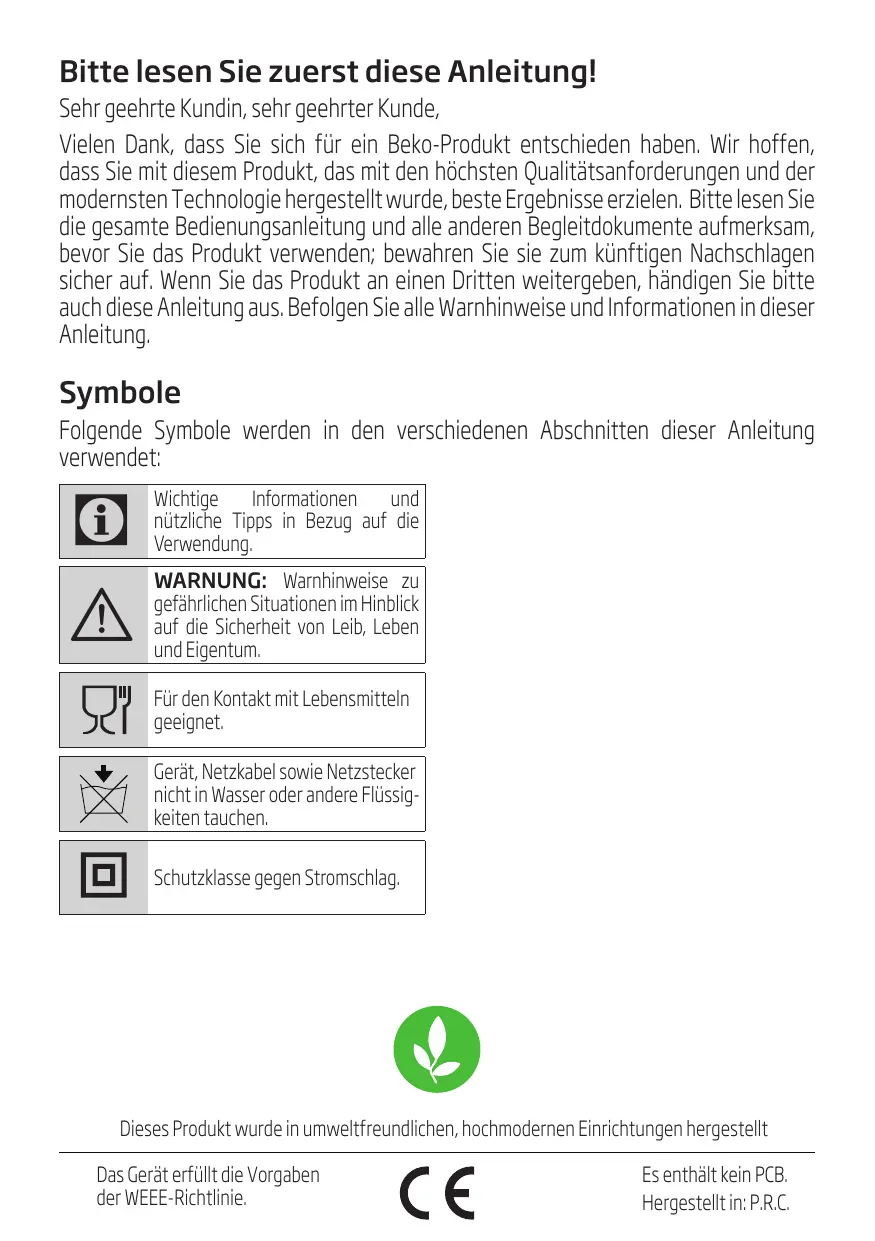 Bitte lesen Sie zuerst diese Anleitung!

Sehr geehrte Kundin, sehr geehrter Kunde,

Vielen Dank, dass Sie sich für ein Beko-Produkt entschieden haben. Wir hoffen, dass Sie mit diesem Produkt, das mit den höchsten Qualitätsanforderungen und der modernsten Technologie hergestellt wurde, beste Ergebnisse erzielen. Bitte lesen Sie die gesamte Bedienungsanleitung und alle anderen Begleitdokumente aufmerksam, bevor Sie das Produkt verwenden; bewahren Sie sie zum künftigen Nachschlagen sicher auf. Wenn Sie das Produkt an einen Dritten weitergeben, händigen Sie bitte auch diese Anleitung aus. Befolgen Sie alle Warnhinweise und Informationen in dieser Anleitung.

Symbole

Folgende Symbole werden in den verschiedenen Abschnitten dieser Anleitung verwendet:

Wichtige Informationen und nützliche Tipps in Bezug auf die Verwendung.

WARNUNG: Warnhinweise zu gefährlichen Situationen im Hinblick auf die Sicherheit von Leib, Leben und Eigentum.

Für den Kontakt mit Lebensmitteln geeignet.

Gerät, Netzkabel sowie Netzstecker nicht in Wasser oder andere Flüssigkeiten tauchen.

Schutzklasse gegen Stromschlag.

Dieses Produkt wurde in umweltfreundlichen, hochmodernen Einrichtungen hergestellt

Das Gerät erfüllt die Vorgaben der WEEE-Richtlinie.

CE

Es enthält kein PCB.
Hergestellt in: P.R.C.